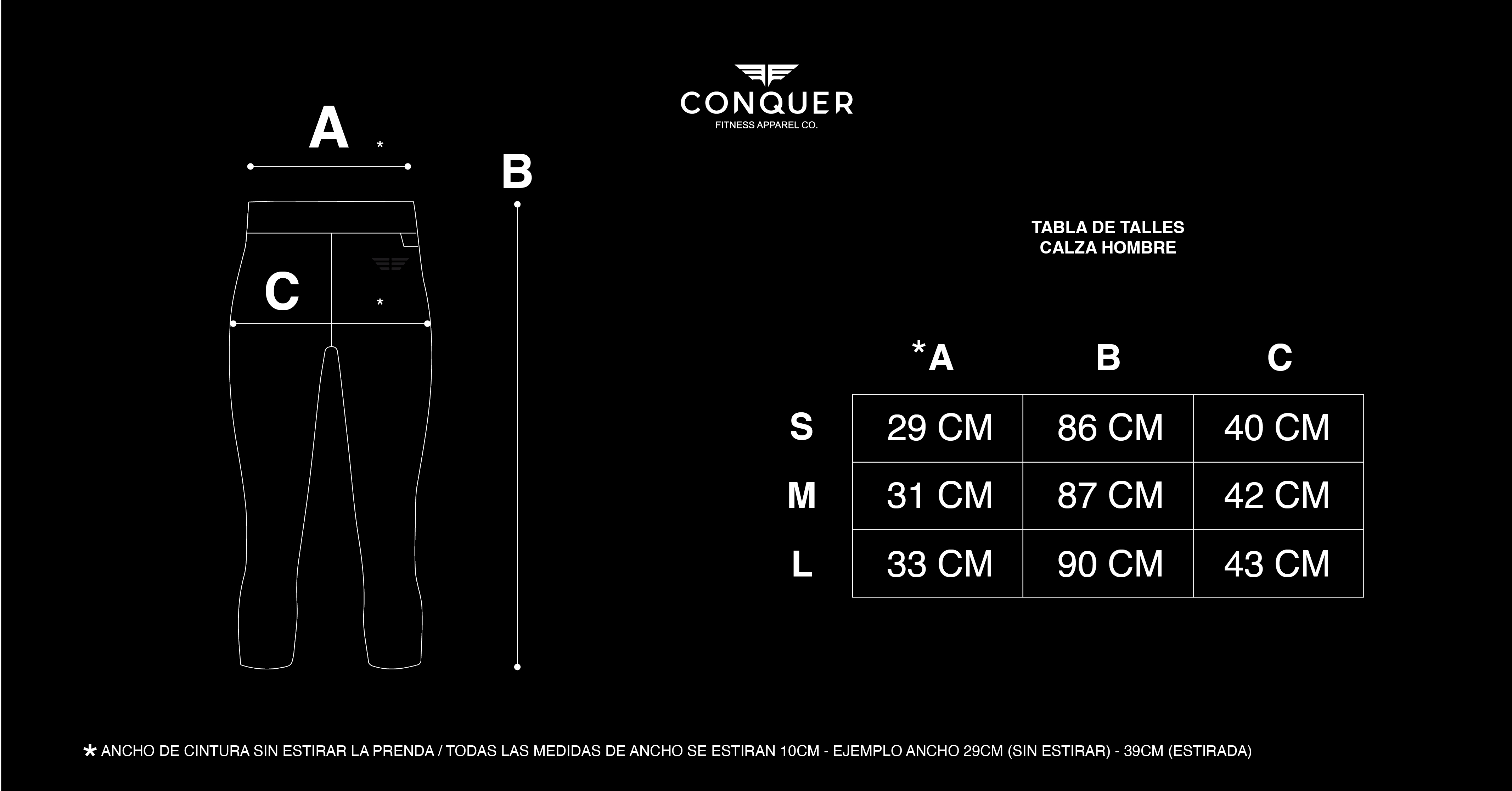 CONQUER
FITNESS APPAREL CO.

A *

B

C *

TABLA DE TALLES
CALZA HOMBRE

| | *A | B | C |
|---|---|---|---|
| S | 29 CM | 86 CM | 40 CM |
| M | 31 CM | 87 CM | 42 CM |
| L | 33 CM | 90 CM | 43 CM |

* ANCHO DE CINTURA SIN ESTIRAR LA PRENDA / TODAS LAS MEDIDAS DE ANCHO SE ESTIRAN 10CM - EJEMPLO ANCHO 29CM (SIN ESTIRAR) - 39CM (ESTIRADA)